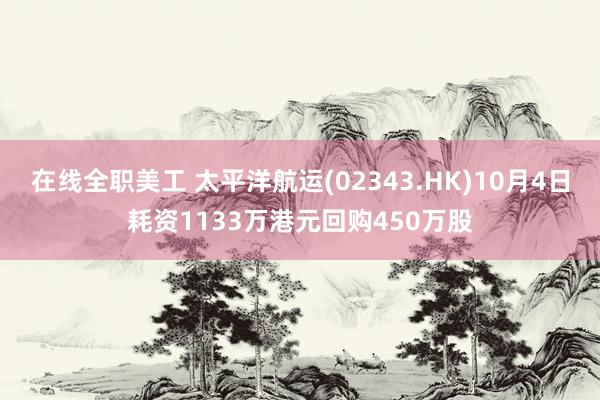 在线全职美工 太平洋航运(02343.HK)10月4日耗资1133万港元回购450万股